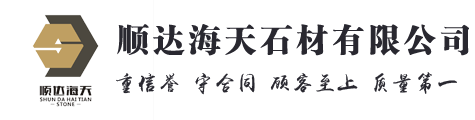 顺达海天
SHUN DA HAI TIAN
— STONE —

顺达海天石材有限公司

重信誉 守合同 顾客至上 质量第一